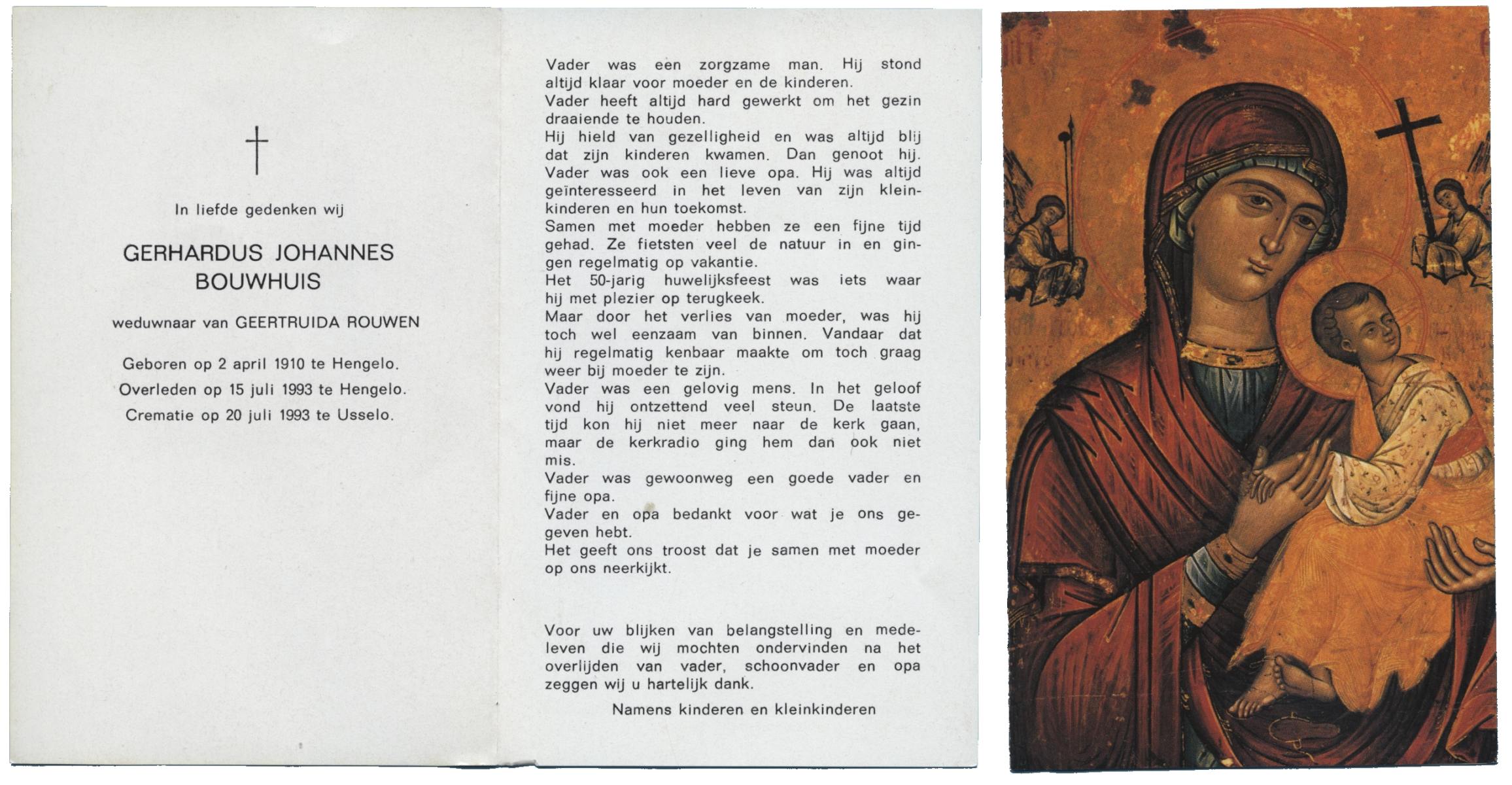 †

In liefde gedenken wij

GERHARDUS JOHANNES BOUWHUIS

weduwnaar van GEERTRUIDA ROUWEN

Geboren op 2 april 1910 te Hengelo.
Overleden op 15 juli 1993 te Hengelo.
Crematie op 20 juli 1993 te Usselo.

Vader was een zorgzame man. Hij stond altijd klaar voor moeder en de kinderen.
Vader heeft altijd hard gewerkt om het gezin draaiende te houden.
Hij hield van gezelligheid en was altijd blij dat zijn kinderen kwamen. Dan genoot hij.
Vader was ook een lieve opa. Hij was altijd geïnteresseerd in het leven van zijn kleinkinderen en hun toekomst.
Samen met moeder hebben ze een fijne tijd gehad. Ze fietsten veel de natuur in en gingen regelmatig op vakantie.
Het 50-jarig huwelijksfeest was iets waar hij met plezier op terugkeek.
Maar door het verlies van moeder, was hij toch wel eenzaam van binnen. Vandaar dat hij regelmatig kenbaar maakte om toch graag weer bij moeder te zijn.
Vader was een gelovig mens. In het geloof vond hij ontzettend veel steun. De laatste tijd kon hij niet meer naar de kerk gaan, maar de kerkradio ging hem dan ook niet mis.
Vader was gewoonweg een goede vader en fijne opa.
Vader en opa bedankt voor wat je ons gegeven hebt.
Het geeft ons troost dat je samen met moeder op ons neerkijkt.

Voor uw blijken van belangstelling en medeleven die wij mochten ondervinden na het overlijden van vader, schoonvader en opa zeggen wij u hartelijk dank.

Namens kinderen en kleinkinderen